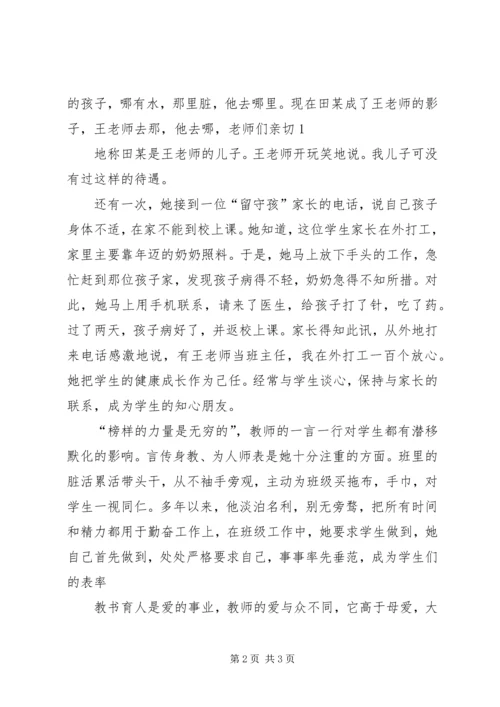 的孩子，哪有水，那里脏，他去哪里。现在田某成了王老师的影子，王老师去那，他去哪，老师们亲切1

地称田某是王老师的儿子。王老师开玩笑地说。我儿子可没有过这样的待遇。

还有一次，她接到一位“留守孩”家长的电话，说自己孩子身体不适，在家不能到校上课。她知道，这位学生家长在外打工，家里主要靠年迈的奶奶照料。于是，她马上放下手头的工作，急忙赶到那位孩子家，发现孩子病得不轻，奶奶急得不知所措。对此，她马上用手机联系，请来了医生，给孩子打了针，吃了药。过了两天，孩子病好了，并返校上课。家长得知此讯，从外地打来电话感激地说，有王老师当班主任，我在外打工一百个放心。她把学生的健康成长作为己任。经常与学生谈心，保持与家长的联系，成为学生的知心朋友。

“榜样的力量是无穷的”，教师的一言一行对学生都有潜移默化的影响。言传身教、为人师表是她十分注重的方面。班里的脏活累活带头干，从不袖手旁观，主动为班级买拖布，手巾，对学生一视同仁。多年以来，他淡泊名利，别无旁骛，把所有时间和精力都用于勤奋工作上，在班级工作中，她要求学生做到，她自己首先做到，处处严格要求自己，事事率先垂范，成为学生们的表率

教书育人是爱的事业，教师的爱与众不同，它高于母爱，大

第2页 共3页